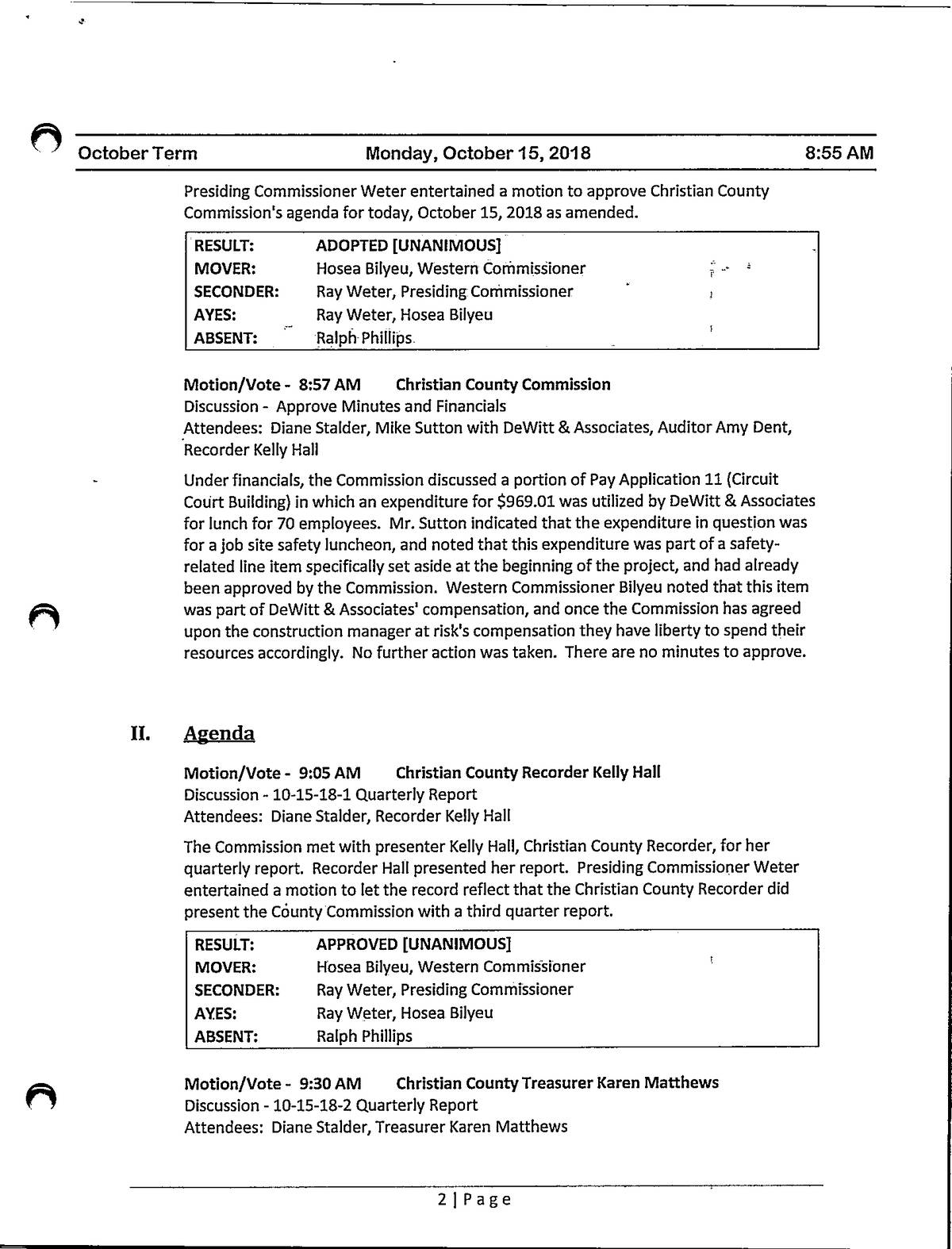 October Term Monday, October 15, 2018 8:55 AM

Presiding Commissioner Weter entertained a motion to approve Christian County Commission's agenda for today, October 15, 2018 as amended.

| RESULT: | ADOPTED [UNANIMOUS] |
|---|---|
| MOVER: | Hosea Bilyeu, Western Commissioner |
| SECONDER: | Ray Weter, Presiding Commissioner |
| AYES: | Ray Weter, Hosea Bilyeu |
| ABSENT: | Ralph Phillips |

Motion/Vote - 8:57 AM Christian County Commission
Discussion - Approve Minutes and Financials
Attendees: Diane Stalder, Mike Sutton with DeWitt & Associates, Auditor Amy Dent, Recorder Kelly Hall

Under financials, the Commission discussed a portion of Pay Application 11 (Circuit Court Building) in which an expenditure for $969.01 was utilized by DeWitt & Associates for lunch for 70 employees. Mr. Sutton indicated that the expenditure in question was for a job site safety luncheon, and noted that this expenditure was part of a safety-related line item specifically set aside at the beginning of the project, and had already been approved by the Commission. Western Commissioner Bilyeu noted that this item was part of DeWitt & Associates' compensation, and once the Commission has agreed upon the construction manager at risk's compensation they have liberty to spend their resources accordingly. No further action was taken. There are no minutes to approve.

II. Agenda

Motion/Vote - 9:05 AM Christian County Recorder Kelly Hall
Discussion - 10-15-18-1 Quarterly Report
Attendees: Diane Stalder, Recorder Kelly Hall

The Commission met with presenter Kelly Hall, Christian County Recorder, for her quarterly report. Recorder Hall presented her report. Presiding Commissioner Weter entertained a motion to let the record reflect that the Christian County Recorder did present the County Commission with a third quarter report.

| RESULT: | APPROVED [UNANIMOUS] |
|---|---|
| MOVER: | Hosea Bilyeu, Western Commissioner |
| SECONDER: | Ray Weter, Presiding Commissioner |
| AYES: | Ray Weter, Hosea Bilyeu |
| ABSENT: | Ralph Phillips |

Motion/Vote - 9:30 AM Christian County Treasurer Karen Matthews
Discussion - 10-15-18-2 Quarterly Report
Attendees: Diane Stalder, Treasurer Karen Matthews

2 | Page